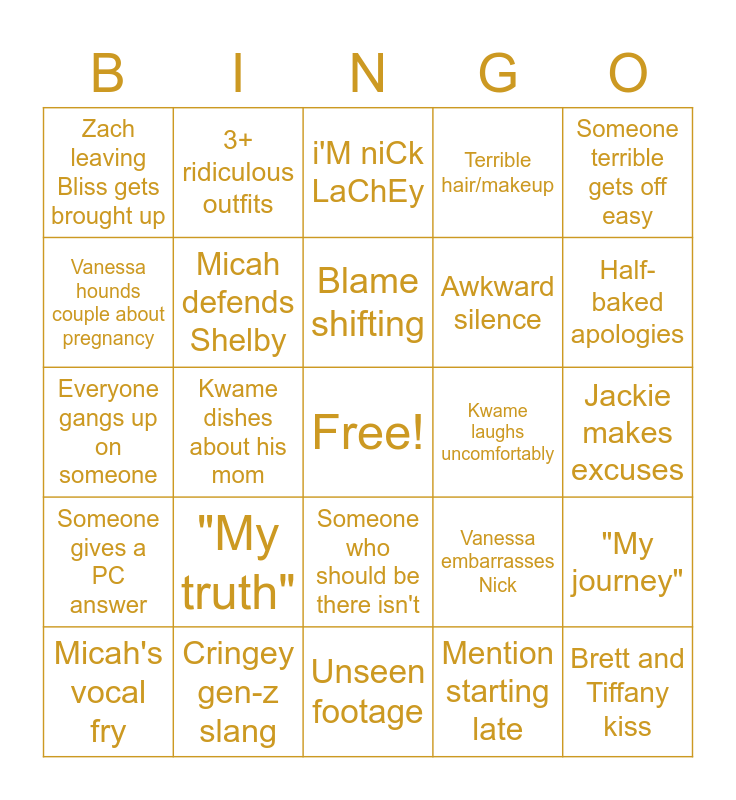 | B | I | N | G | O |
|---|---|---|---|---|
| Zach leaving Bliss gets brought up | 3+ ridiculous outfits | i'M niCk LaChEy | Terrible hair/makeup | Someone terrible gets off easy |
| Vanessa hounds couple about pregnancy | Micah defends Shelby | Blame shifting | Awkward silence | Half-baked apologies |
| Everyone gangs up on someone | Kwame dishes about his mom | Free! | Kwame laughs uncomfortably | Jackie makes excuses |
| Someone gives a PC answer | "My truth" | Someone who should be there isn't | Vanessa embarrasses Nick | "My journey" |
| Micah's vocal fry | Cringey gen-z slang | Unseen footage | Mention starting late | Brett and Tiffany kiss |